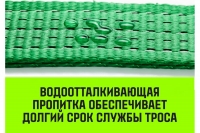 ВОДООТТАЛКИВАЮЩАЯ ПРОПИТКА ОБЕСПЕЧИВАЕТ ДОЛГИЙ СРОК СЛУЖБЫ ТРОСА